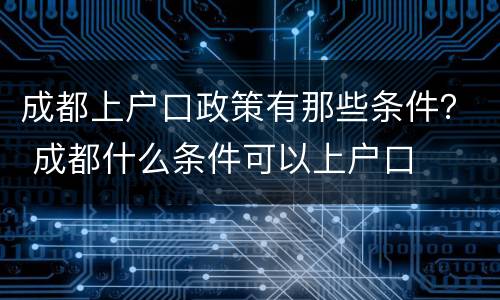 成都上户口政策有那些条件? 成都什么条件可以上户口